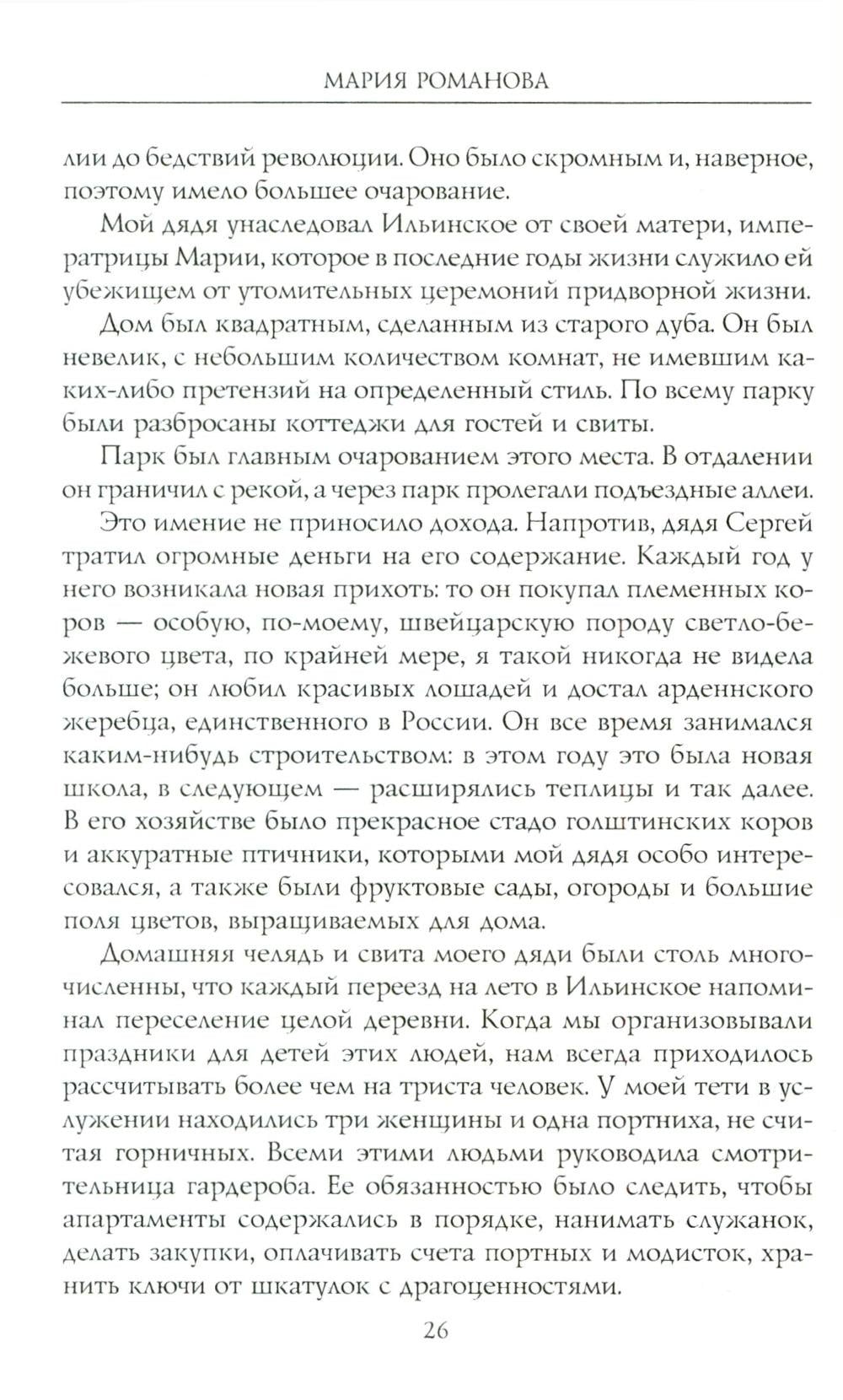 МАРИЯ РОМАНОВА

лии до бедствий революции. Оно было скромным и, наверное, поэтому имело большее очарование.

Мой дядя унаследовал Ильинское от своей матери, императрицы Марии, которое в последние годы жизни служило ей убежищем от утомительных церемоний придворной жизни.

Дом был квадратным, сделанным из старого дуба. Он был невелик, с небольшим количеством комнат, не имевшим каких-либо претензий на определенный стиль. По всему парку были разбросаны коттеджи для гостей и свиты.

Парк был главным очарованием этого места. В отдалении он граничил с рекой, а через парк пролегали подъездные аллеи.

Это имение не приносило дохода. Напротив, дядя Сергей тратил огромные деньги на его содержание. Каждый год у него возникала новая прихоть: то он покупал племенных коров — особую, по-моему, швейцарскую породу светло-бежевого цвета, по крайней мере, я такой никогда не видела больше; он любил красивых лошадей и достал арденнского жеребца, единственного в России. Он все время занимался каким-нибудь строительством: в этом году это была новая школа, в следующем — расширялись теплицы и так далее. В его хозяйстве было прекрасное стадо голштинских коров и аккуратные птичники, которыми мой дядя особо интересовался, а также были фруктовые сады, огороды и большие поля цветов, выращиваемых для дома.

Домашняя челядь и свита моего дяди были столь многочисленны, что каждый переезд на лето в Ильинское напоминал переселение целой деревни. Когда мы организовывали праздники для детей этих людей, нам всегда приходилось рассчитывать более чем на триста человек. У моей тети в услужении находились три женщины и одна портниха, не считая горничных. Всеми этими людьми руководила смотрительница гардероба. Ее обязанностью было следить, чтобы апартаменты содержались в порядке, нанимать служанок, делать закупки, оплачивать счета портных и модисток, хранить ключи от шкатулок с драгоценностями.

26